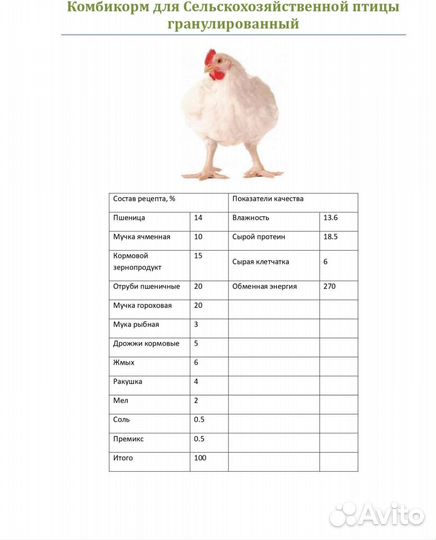 Комбикорм для Сельскохозяйственной птицы гранулированный

| Состав рецепта, % | | Показатели качества | |
|---|---|---|---|
| Пшеница | 14 | Влажность | 13.6 |
| Мучка ячменная | 10 | Сырой протеин | 18.5 |
| Кормовой зернопродукт | 15 | Сырая клетчатка | 6 |
| Отруби пшеничные | 20 | Обменная энергия | 270 |
| Мучка гороховая | 20 | | |
| Мука рыбная | 3 | | |
| Дрожжи кормовые | 5 | | |
| Жмых | 6 | | |
| Ракушка | 4 | | |
| Мел | 2 | | |
| Соль | 0.5 | | |
| Премикс | 0.5 | | |
| Итого | 100 | | |

Avito